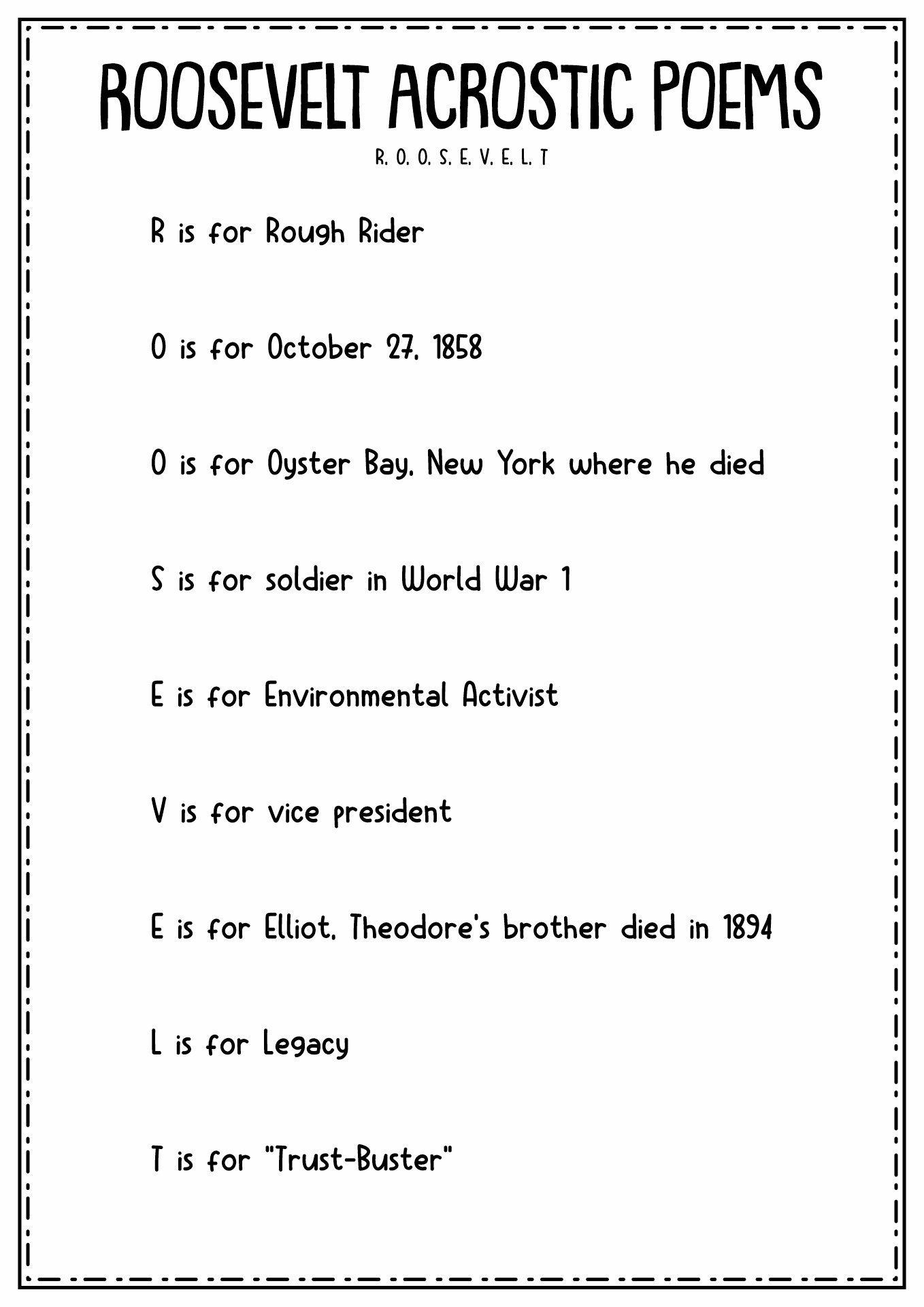 ROOSEVELT ACROSTIC POEMS

R. O. O. S. E. V. E. L. T

R is for Rough Rider

O is for October 27, 1858

O is for Oyster Bay, New York where he died

S is for soldier in World War 1

E is for Environmental Activist

V is for vice president

E is for Elliot, Theodore's brother died in 1894

L is for Legacy

T is for "Trust-Buster"